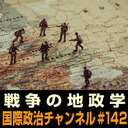 戦争の地政学
国際政治チャンネル #142